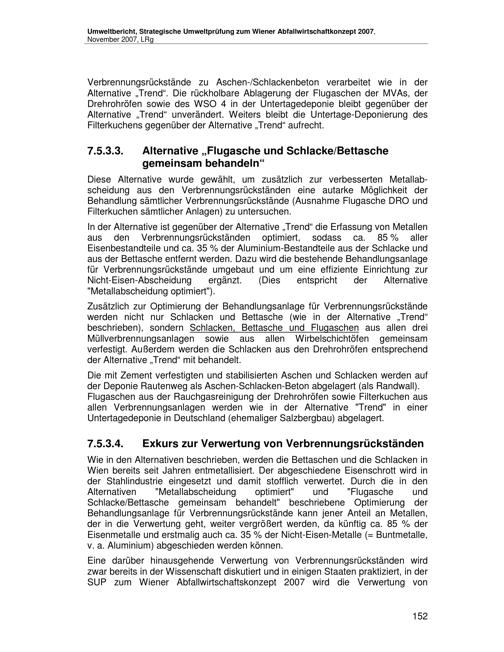 Umweltbericht, Strategische Umweltprüfung zum Wiener Abfallwirtschaftkonzept 2007.
November 2007, LRg

Verbrennungsrückstände zu Aschen-/Schlackenbeton verarbeitet wie in der Alternative „Trend“. Die rückholbare Ablagerung der Flugaschen der MVAs, der Drehrohröfen sowie des WSO 4 in der Untertagedeponie bleibt gegenüber der Alternative „Trend“ unverändert. Weiters bleibt die Untertage-Deponierung des Filterkuchens gegenüber der Alternative „Trend“ aufrecht.

7.5.3.3. Alternative „Flugasche und Schlacke/Bettasche gemeinsam behandeln“

Diese Alternative wurde gewählt, um zusätzlich zur verbesserten Metallabscheidung aus den Verbrennungsrückständen eine autarke Möglichkeit der Behandlung sämtlicher Verbrennungsrückstände (Ausnahme Flugasche DRO und Filterkuchen sämtlicher Anlagen) zu untersuchen.

In der Alternative ist gegenüber der Alternative „Trend“ die Erfassung von Metallen aus den Verbrennungsrückständen optimiert, sodass ca. 85 % aller Eisenbestandteile und ca. 35 % der Aluminium-Bestandteile aus der Schlacke und aus der Bettasche entfernt werden. Dazu wird die bestehende Behandlungsanlage für Verbrennungsrückstände umgebaut und um eine effiziente Einrichtung zur Nicht-Eisen-Abscheidung ergänzt. (Dies entspricht der Alternative "Metallabscheidung optimiert").

Zusätzlich zur Optimierung der Behandlungsanlage für Verbrennungsrückstände werden nicht nur Schlacken und Bettasche (wie in der Alternative „Trend“ beschrieben), sondern Schlacken, Bettasche und Flugaschen aus allen drei Müllverbrennungsanlagen sowie aus allen Wirbelschichtöfen gemeinsam verfestigt. Außerdem werden die Schlacken aus den Drehrohröfen entsprechend der Alternative „Trend“ mit behandelt.

Die mit Zement verfestigten und stabilisierten Aschen und Schlacken werden auf der Deponie Rautenweg als Aschen-Schlacken-Beton abgelagert (als Randwall). Flugaschen aus der Rauchgasreinigung der Drehrohröfen sowie Filterkuchen aus allen Verbrennungsanlagen werden wie in der Alternative "Trend" in einer Untertagedeponie in Deutschland (ehemaliger Salzbergbau) abgelagert.

7.5.3.4. Exkurs zur Verwertung von Verbrennungsrückständen

Wie in den Alternativen beschrieben, werden die Bettaschen und die Schlacken in Wien bereits seit Jahren entmetallisiert. Der abgeschiedene Eisenschrott wird in der Stahlindustrie eingesetzt und damit stofflich verwertet. Durch die in den Alternativen "Metallabscheidung optimiert" und "Flugasche und Schlacke/Bettasche gemeinsam behandelt" beschriebene Optimierung der Behandlungsanlage für Verbrennungsrückstände kann jener Anteil an Metallen, der in die Verwertung geht, weiter vergrößert werden, da künftig ca. 85 % der Eisenmetalle und erstmalig auch ca. 35 % der Nicht-Eisen-Metalle (= Buntmetalle, v. a. Aluminium) abgeschieden werden können.

Eine darüber hinausgehende Verwertung von Verbrennungsrückständen wird zwar bereits in der Wissenschaft diskutiert und in einigen Staaten praktiziert, in der SUP zum Wiener Abfallwirtschaftskonzept 2007 wird die Verwertung von

152